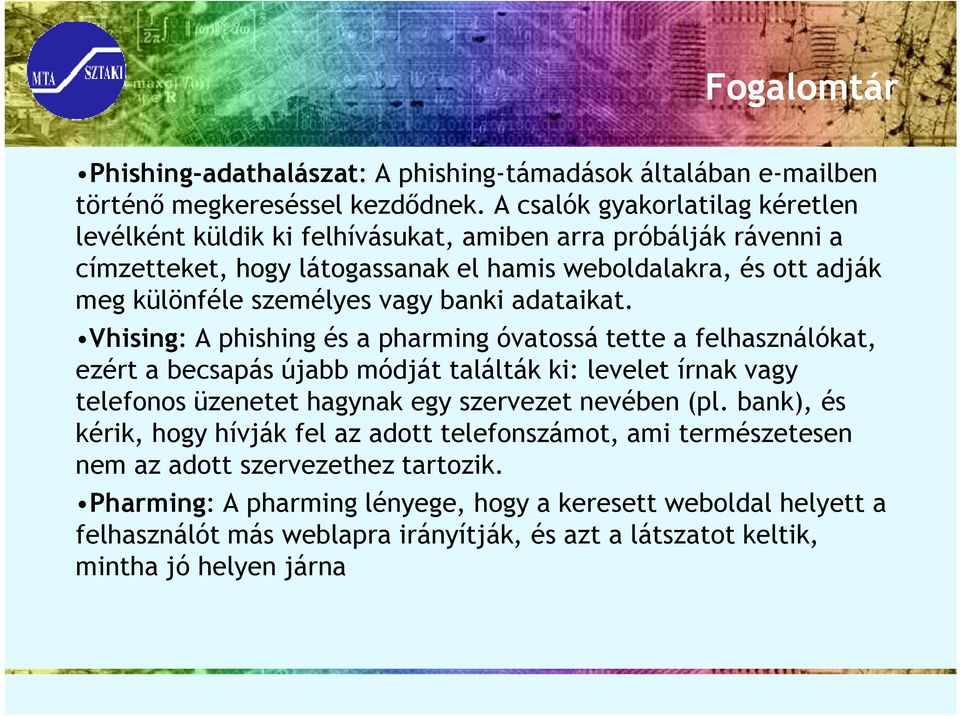 MTA SZTAKI

Fogalomtár

•Phishing-adathalászat: A phishing-támadások általában e-mailben történő megkereséssel kezdődnek. A csalók gyakorlatilag kéretlen levélként küldik ki felhívásukat, amiben arra próbálják rávenni a címzetteket, hogy látogassanak el hamis weboldalakra, és ott adják meg különféle személyes vagy banki adataikat.

•Vhising: A phishing és a pharming óvatossá tette a felhasználókat, ezért a becsapás újabb módját találták ki: levelet írnak vagy telefonos üzenetet hagynak egy szervezet nevében (pl. bank), és kérik, hogy hívják fel az adott telefonszámot, ami természetesen nem az adott szervezethez tartozik.

•Pharming: A pharming lényege, hogy a keresett weboldal helyett a felhasználót más weblapra irányítják, és azt a látszatot keltik, mintha jó helyen járna